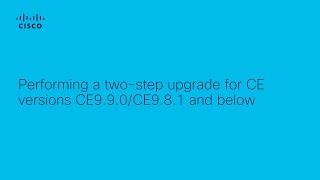 cisco

Performing a two-step upgrade for CE versions CE9.9.0/CE9.8.1 and below